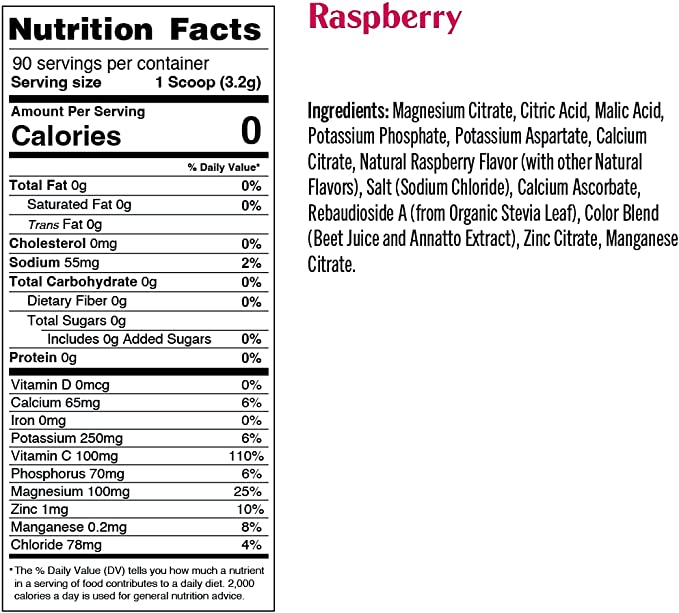 Nutrition Facts

90 servings per container
Serving size 1 Scoop (3.2g)

Amount Per Serving
Calories 0

% Daily Value*

Total Fat 0g 0%
Saturated Fat 0g 0%
Trans Fat 0g
Cholesterol 0mg 0%
Sodium 55mg 2%
Total Carbohydrate 0g 0%
Dietary Fiber 0g 0%
Total Sugars 0g
Includes 0g Added Sugars 0%
Protein 0g 0%

Vitamin D 0mcg 0%
Calcium 65mg 6%
Iron 0mg 0%
Potassium 250mg 6%
Vitamin C 100mg 110%
Phosphorus 70mg 6%
Magnesium 100mg 25%
Zinc 1mg 10%
Manganese 0.2mg 8%
Chloride 78mg 4%

* The % Daily Value (DV) tells you how much a nutrient in a serving of food contributes to a daily diet. 2,000 calories a day is used for general nutrition advice.

Raspberry

Ingredients: Magnesium Citrate, Citric Acid, Malic Acid, Potassium Phosphate, Potassium Aspartate, Calcium Citrate, Natural Raspberry Flavor (with other Natural Flavors), Salt (Sodium Chloride), Calcium Ascorbate, Rebaudioside A (from Organic Stevia Leaf), Color Blend (Beet Juice and Annatto Extract), Zinc Citrate, Manganese Citrate.